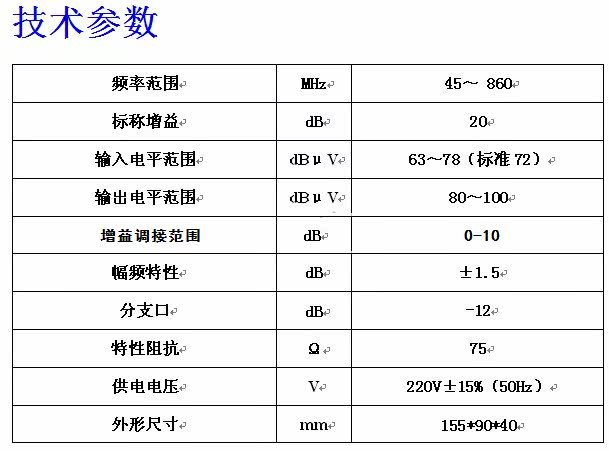 技术参数

| 频率范围 | MHz | 45～ 860 |
|---|---|---|
| 标称增益 | dB | 20 |
| 输入电平范围 | dBμV | 63～78（标准 72） |
| 输出电平范围 | dBμV | 80～100 |
| 增益调接范围 | dB | 0-10 |
| 幅频特性 | dB | ±1.5 |
| 分支口 | dB | -12 |
| 特性阻抗 | Ω | 75 |
| 供电电压 | V | 220V±15%（50Hz） |
| 外形尺寸 | mm | 155*90*40 |